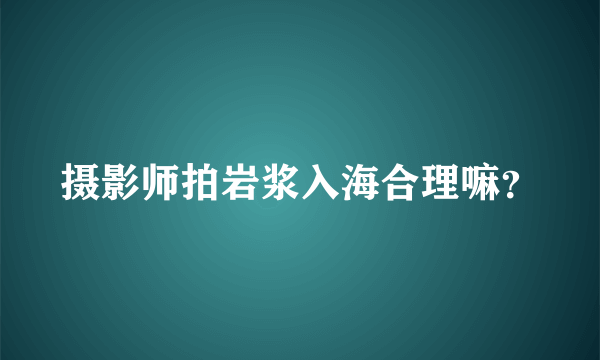 摄影师拍岩浆入海合理嘛?